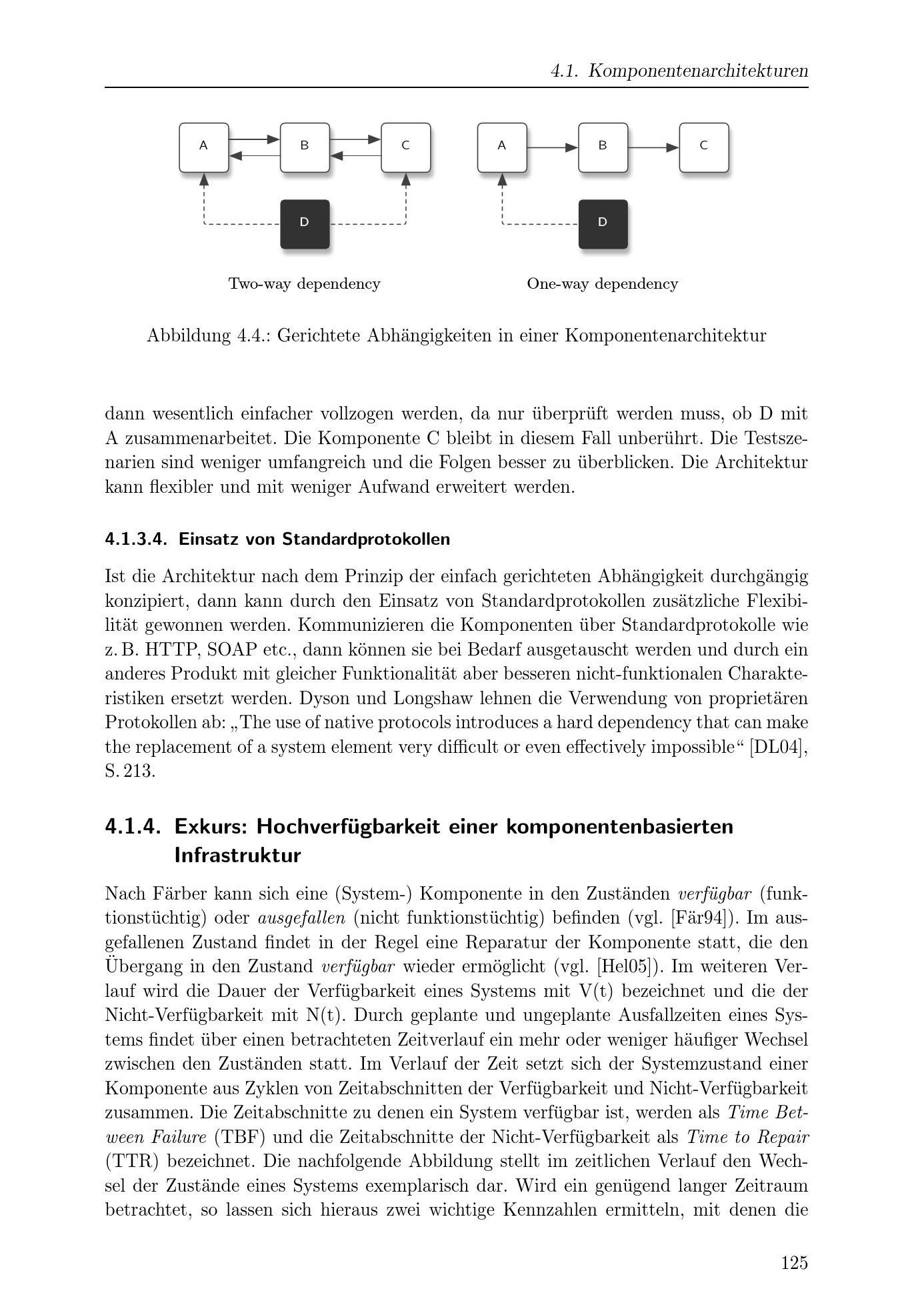 4.1. Komponentenarchitekturen

A B C
D
Two-way dependency

A B C
D
One-way dependency

Abbildung 4.4.: Gerichtete Abhängigkeiten in einer Komponentenarchitektur

dann wesentlich einfacher vollzogen werden, da nur überprüft werden muss, ob D mit A zusammenarbeitet. Die Komponente C bleibt in diesem Fall unberührt. Die Testszenarien sind weniger umfangreich und die Folgen besser zu überblicken. Die Architektur kann flexibler und mit weniger Aufwand erweitert werden.

4.1.3.4. Einsatz von Standardprotokollen

Ist die Architektur nach dem Prinzip der einfach gerichteten Abhängigkeit durchgängig konzipiert, dann kann durch den Einsatz von Standardprotokollen zusätzliche Flexibilität gewonnen werden. Kommunizieren die Komponenten über Standardprotokolle wie z. B. HTTP, SOAP etc., dann können sie bei Bedarf ausgetauscht werden und durch ein anderes Produkt mit gleicher Funktionalität aber besseren nicht-funktionalen Charakteristiken ersetzt werden. Dyson und Longshaw lehnen die Verwendung von proprietären Protokollen ab: „The use of native protocols introduces a hard dependency that can make the replacement of a system element very difficult or even effectively impossible“ [DL04], S. 213.

4.1.4. Exkurs: Hochverfügbarkeit einer komponentenbasierten Infrastruktur

Nach Färber kann sich eine (System-) Komponente in den Zuständen verfügbar (funktionstüchtig) oder ausgefallen (nicht funktionstüchtig) befinden (vgl. [Fär94]). Im ausgefallenen Zustand findet in der Regel eine Reparatur der Komponente statt, die den Übergang in den Zustand verfügbar wieder ermöglicht (vgl. [Hel05]). Im weiteren Verlauf wird die Dauer der Verfügbarkeit eines Systems mit V(t) bezeichnet und die der Nicht-Verfügbarkeit mit N(t). Durch geplante und ungeplante Ausfallzeiten eines Systems findet über einen betrachteten Zeitverlauf ein mehr oder weniger häufiger Wechsel zwischen den Zuständen statt. Im Verlauf der Zeit setzt sich der Systemzustand einer Komponente aus Zyklen von Zeitabschnitten der Verfügbarkeit und Nicht-Verfügbarkeit zusammen. Die Zeitabschnitte zu denen ein System verfügbar ist, werden als Time Between Failure (TBF) und die Zeitabschnitte der Nicht-Verfügbarkeit als Time to Repair (TTR) bezeichnet. Die nachfolgende Abbildung stellt im zeitlichen Verlauf den Wechsel der Zustände eines Systems exemplarisch dar. Wird ein genügend langer Zeitraum betrachtet, so lassen sich hieraus zwei wichtige Kennzahlen ermitteln, mit denen die

125